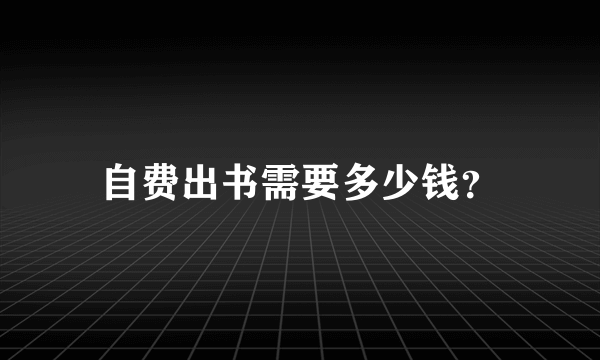 自费出书需要多少钱?